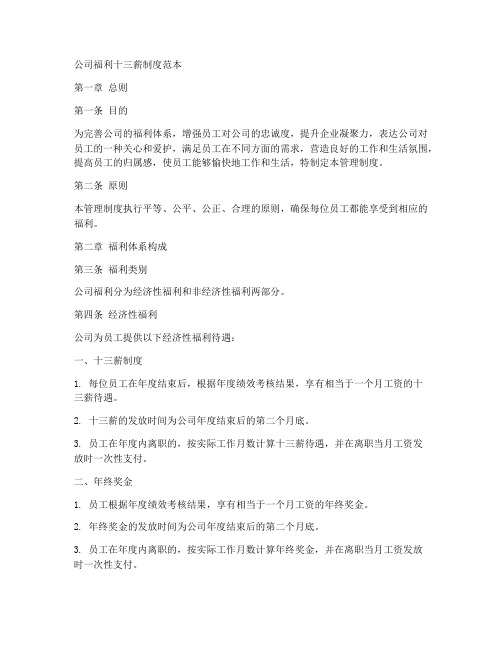 公司福利十三薪制度范本

第一章 总则

第一条 目的

为完善公司的福利体系，增强员工对公司的忠诚度，提升企业凝聚力，表达公司对员工的一种关心和爱护，满足员工在不同方面的需求，营造良好的工作和生活氛围，提高员工的归属感，使员工能够愉快地工作和生活，特制定本管理制度。

第二条 原则

本管理制度执行平等、公平、公正、合理的原则，确保每位员工都能享受到相应的福利。

第二章 福利体系构成

第三条 福利类别

公司福利分为经济性福利和非经济性福利两部分。

第四条 经济性福利

公司为员工提供以下经济性福利待遇：

一、十三薪制度

1. 每位员工在年度结束后，根据年度绩效考核结果，享有相当于一个月工资的十三薪待遇。

2. 十三薪的发放时间为公司年度结束后的第二个月底。

3. 员工在年度内离职的，按实际工作月数计算十三薪待遇，并在离职当月工资发放时一次性支付。

二、年终奖金

1. 员工根据年度绩效考核结果，享有相当于一个月工资的年终奖金。

2. 年终奖金的发放时间为公司年度结束后的第二个月底。

3. 员工在年度内离职的，按实际工作月数计算年终奖金，并在离职当月工资发放时一次性支付。